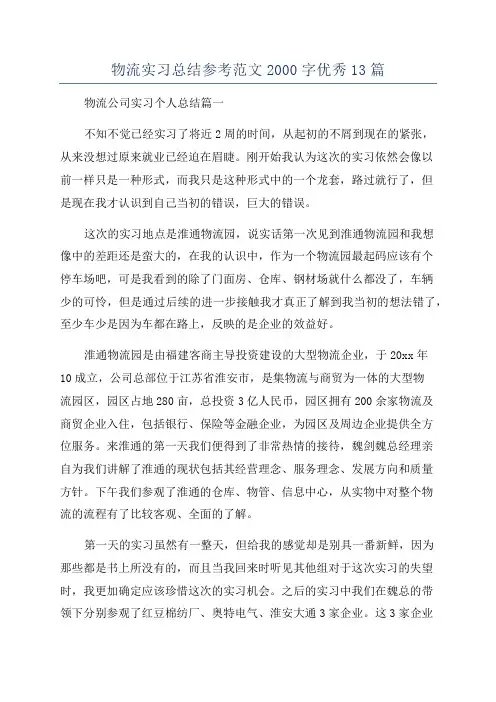 物流实习总结参考范文2000字优秀13篇

物流公司实习个人总结篇一

不知不觉已经实习了将近2周的时间，从起初的不屑到现在的紧张，从来没想过原来就业已经迫在眉睫。刚开始我认为这次的实习依然会像以前一样只是一种形式，而我只是这种形式中的一个龙套，路过就行了，但是现在我才认识到自己当初的错误，巨大的错误。

这次的实习地点是淮通物流园，说实话第一次见到淮通物流园和我想像中的差距还是蛮大的，在我的认识中，作为一个物流园最起码应该有个停车场吧，可是我看到的除了门面房、仓库、钢材场就什么都没了，车辆少的可怜，但是通过后续的进一步接触我才真正了解到我当初的想法错了，至少车少是因为车都在路上，反映的是企业的效益好。

淮通物流园是由福建客商主导投资建设的大型物流企业，于20xx年10成立，公司总部位于江苏省淮安市，是集物流与商贸为一体的大型物流园区，园区占地280亩，总投资3亿人民币，园区拥有200余家物流及商贸企业入住，包括银行、保险等金融企业，为园区及周边企业提供全方位服务。来淮通的第一天我们便得到了非常热情的接待，魏剑魏总经理亲自为我们讲解了淮通的现状包括其经营理念、服务理念、发展方向和质量方针。下午我们参观了淮通的仓库、物管、信息中心，从实物中对整个物流的流程有了比较客观、全面的了解。

第一天的实习虽然有一整天，但给我的感觉却是别具一番新鲜，因为那些都是书上所没有的，而且当我回来时听见其他组对于这次实习的失望时，我更加确定应该珍惜这次的实习机会。之后的实习中我们在魏总的带领下分别参观了红豆棉纺厂、奥特电气、淮安大通3家企业。这3家企业